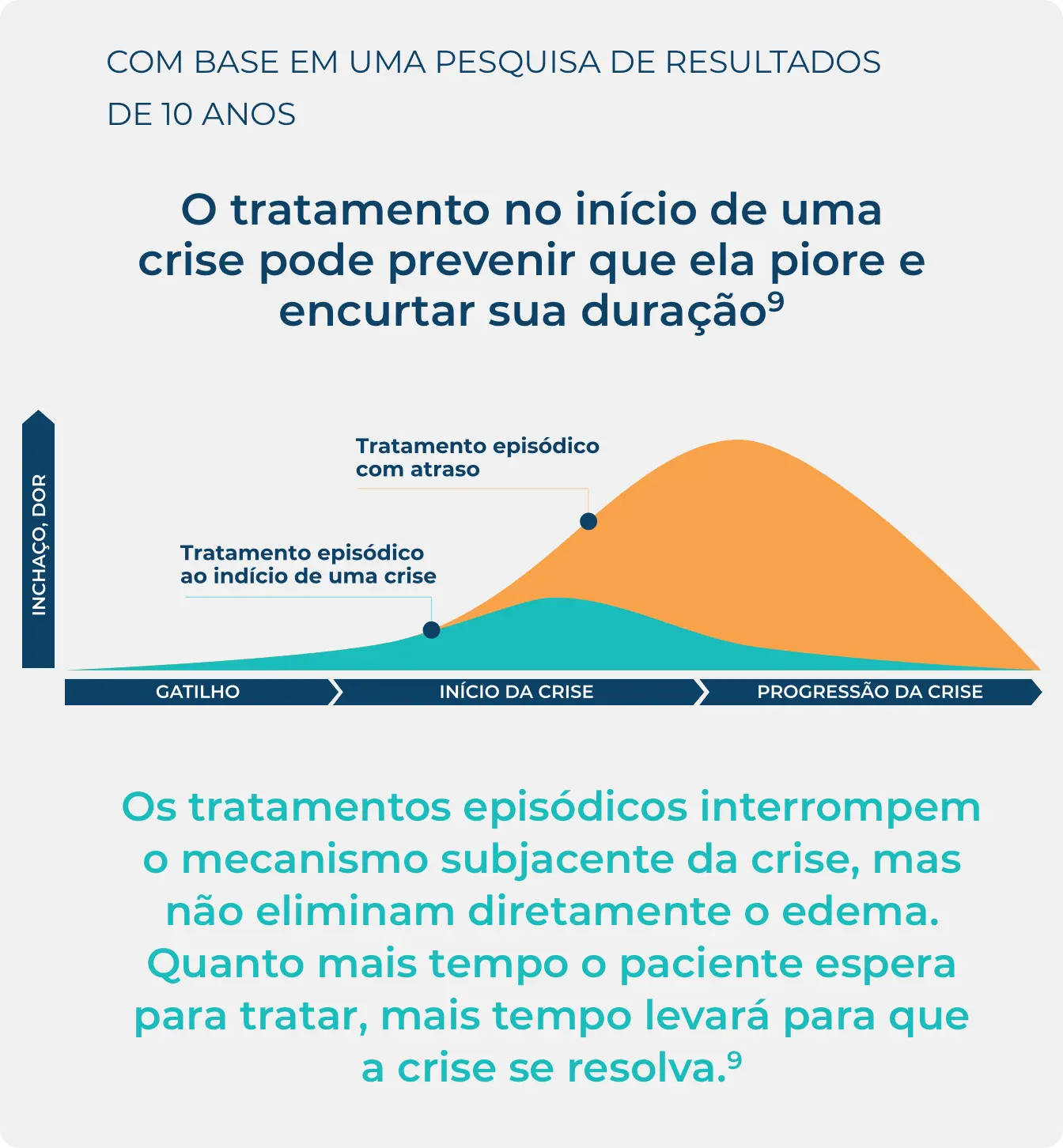 COM BASE EM UMA PESQUISA DE RESULTADOS DE 10 ANOS

O tratamento no início de uma crise pode prevenir que ela piore e encurtar sua duração$^9$

INCHAÇO, DOR

Tratamento episódico com atraso

Tratamento episódico ao indício de uma crise

GATILHO

INÍCIO DA CRISE

PROGRESSÃO DA CRISE

Os tratamentos episódicos interrompem o mecanismo subjacente da crise, mas não eliminam diretamente o edema. Quanto mais tempo o paciente espera para tratar, mais tempo levará para que a crise se resolva.$^9$